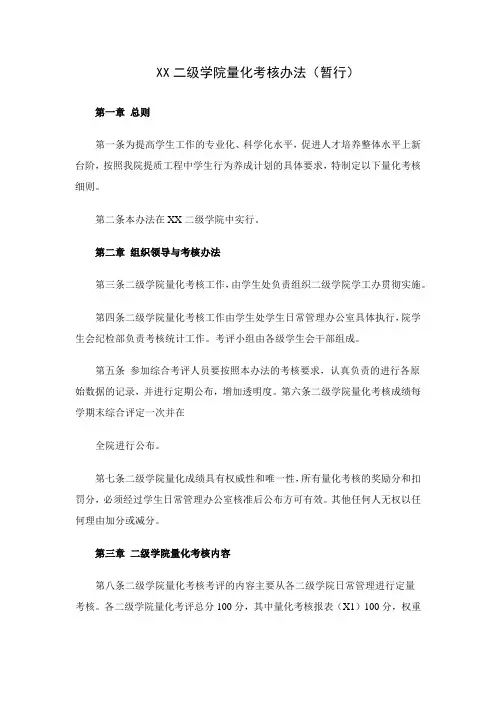 XX 二级学院量化考核办法（暂行）

第一章 总则

第一条为提高学生工作的专业化、科学化水平，促进人才培养整体水平上新台阶，按照我院提质工程中学生行为养成计划的具体要求，特制定以下量化考核细则。

第二条本办法在 XX 二级学院中实行。

第二章 组织领导与考核办法

第三条二级学院量化考核工作，由学生处负责组织二级学院学工办贯彻实施。

第四条二级学院量化考核工作由学生处学生日常管理办公室具体执行，院学生会纪检部负责考核统计工作。考评小组由各级学生会干部组成。

第五条 参加综合考评人员要按照本办法的考核要求，认真负责的进行各原始数据的记录，并进行定期公布，增加透明度。第六条二级学院量化考核成绩每学期末综合评定一次并在

全院进行公布。

第七条二级学院量化成绩具有权威性和唯一性，所有量化考核的奖励分和扣罚分，必须经过学生日常管理办公室核准后公布方可有效。其他任何人无权以任何理由加分或减分。

第三章 二级学院量化考核内容

第八条二级学院量化考核考评的内容主要从各二级学院日常管理进行定量考核。各二级学院量化考评总分 100 分，其中量化考核报表（X1）100 分，权重